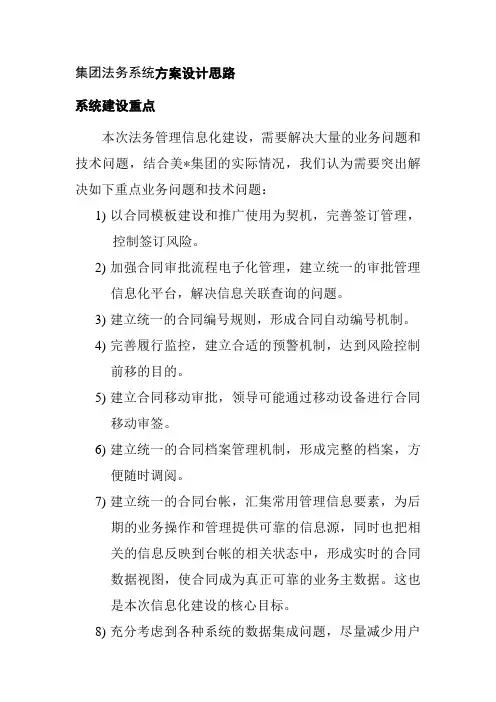 集团法务系统方案设计思路

系统建设重点

本次法务管理信息化建设，需要解决大量的业务问题和技术问题，结合美*集团的实际情况，我们认为需要突出解决如下重点业务问题和技术问题：

1) 以合同模板建设和推广使用为契机，完善签订管理，控制签订风险。

2) 加强合同审批流程电子化管理，建立统一的审批管理信息化平台，解决信息关联查询的问题。

3) 建立统一的合同编号规则，形成合同自动编号机制。

4) 完善履行监控，建立合适的预警机制，达到风险控制前移的目的。

5) 建立合同移动审批，领导可能通过移动设备进行合同移动审签。

6) 建立统一的合同档案管理机制，形成完整的档案，方便随时调阅。

7) 建立统一的合同台帐，汇集常用管理信息要素，为后期的业务操作和管理提供可靠的信息源，同时也把相关的信息反映到台帐的相关状态中，形成实时的合同数据视图，使合同成为真正可靠的业务主数据。这也是本次信息化建设的核心目标。

8) 充分考虑到各种系统的数据集成问题，尽量减少用户